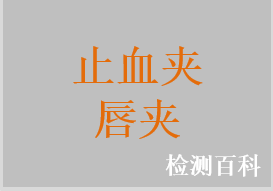 止血夹
唇夹

检测百科